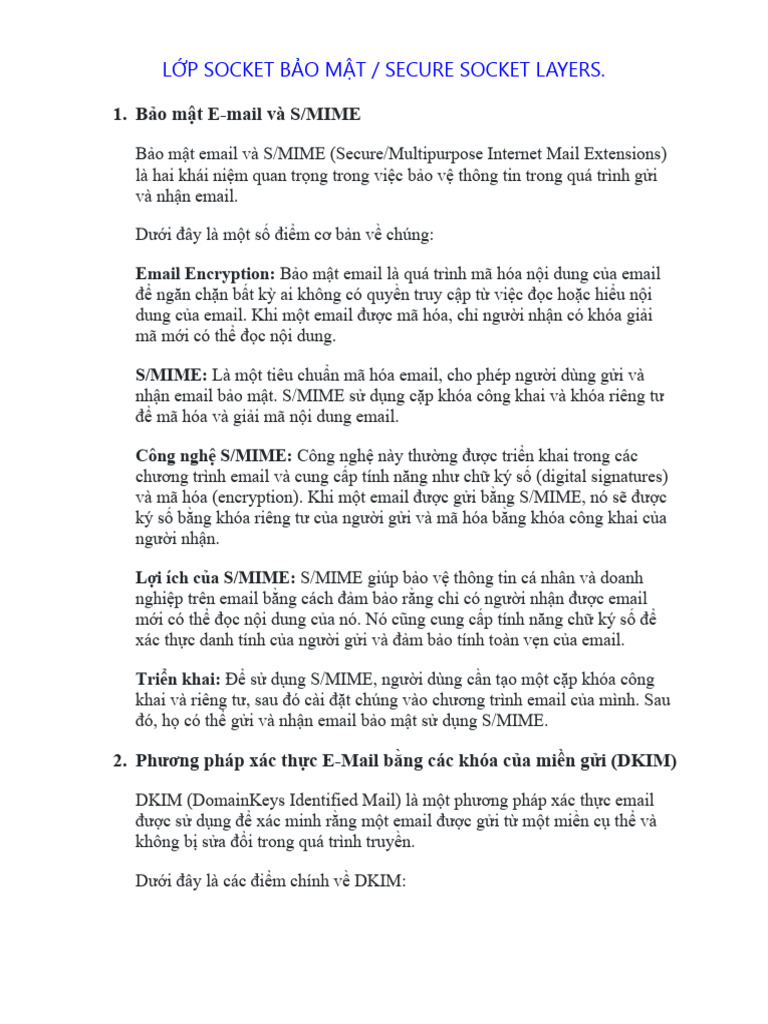 LỚP SOCKET BẢO MẬT / SECURE SOCKET LAYERS.

1. Bảo mật E-mail và S/MIME

Bảo mật email và S/MIME (Secure/Multipurpose Internet Mail Extensions) là hai khái niệm quan trọng trong việc bảo vệ thông tin trong quá trình gửi và nhận email.

Dưới đây là một số điểm cơ bản về chúng:

Email Encryption: Bảo mật email là quá trình mã hóa nội dung của email để ngăn chặn bất kỳ ai không có quyền truy cập từ việc đọc hoặc hiểu nội dung của email. Khi một email được mã hóa, chỉ người nhận có khóa giải mã mới có thể đọc nội dung.

S/MIME: Là một tiêu chuẩn mã hóa email, cho phép người dùng gửi và nhận email bảo mật. S/MIME sử dụng cặp khóa công khai và khóa riêng tư để mã hóa và giải mã nội dung email.

Công nghệ S/MIME: Công nghệ này thường được triển khai trong các chương trình email và cung cấp tính năng như chữ ký số (digital signatures) và mã hóa (encryption). Khi một email được gửi bằng S/MIME, nó sẽ được ký số bằng khóa riêng tư của người gửi và mã hóa bằng khóa công khai của người nhận.

Lợi ích của S/MIME: S/MIME giúp bảo vệ thông tin cá nhân và doanh nghiệp trên email bằng cách đảm bảo rằng chỉ có người nhận được email mới có thể đọc nội dung của nó. Nó cũng cung cấp tính năng chữ ký số để xác thực danh tính của người gửi và đảm bảo tính toàn vẹn của email.

Triển khai: Để sử dụng S/MIME, người dùng cần tạo một cặp khóa công khai và riêng tư, sau đó cài đặt chúng vào chương trình email của mình. Sau đó, họ có thể gửi và nhận email bảo mật sử dụng S/MIME.

2. Phương pháp xác thực E-Mail bằng các khóa của miền gửi (DKIM)

DKIM (DomainKeys Identified Mail) là một phương pháp xác thực email được sử dụng để xác minh rằng một email được gửi từ một miền cụ thể và không bị sửa đổi trong quá trình truyền.

Dưới đây là các điểm chính về DKIM: